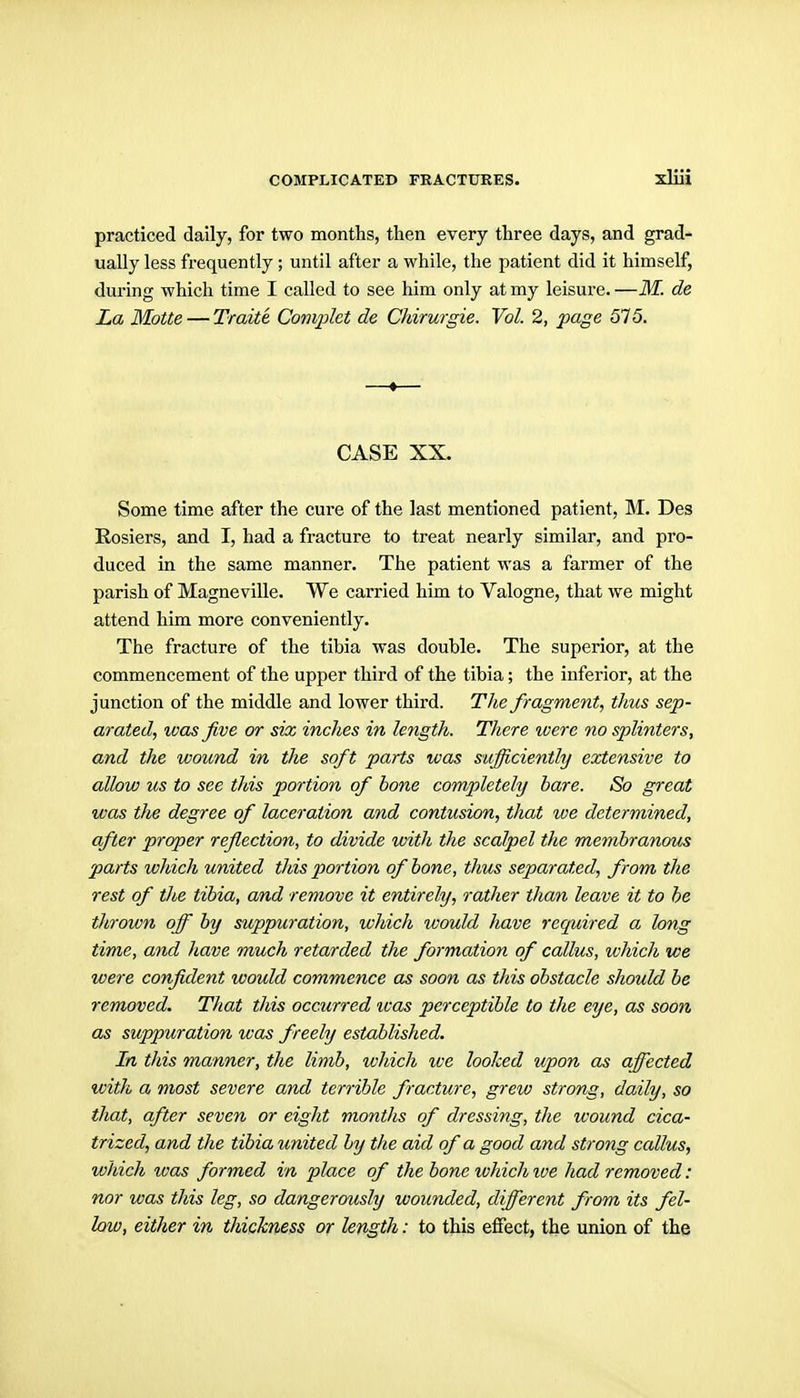 COMPLICATED FRACTURES. xliii

practiced daily, for two months, then every three days, and gradually less frequently; until after a while, the patient did it himself, during which time I called to see him only at my leisure.—M. de La Motte—Traité Complet de Chirurgie. Vol. 2, page 575.

CASE XX.

Some time after the cure of the last mentioned patient, M. Des Rosiers, and I, had a fracture to treat nearly similar, and produced in the same manner. The patient was a farmer of the parish of Magneville. We carried him to Valogne, that we might attend him more conveniently.

The fracture of the tibia was double. The superior, at the commencement of the upper third of the tibia; the inferior, at the junction of the middle and lower third. The fragment, thus separated, was five or six inches in length. There were no splinters, and the wound in the soft parts was sufficiently extensive to allow us to see this portion of bone completely bare. So great was the degree of laceration and contusion, that we determined, after proper reflection, to divide with the scalpel the membranous parts which united this portion of bone, thus separated, from the rest of the tibia, and remove it entirely, rather than leave it to be thrown off by suppuration, which would have required a long time, and have much retarded the formation of callus, which we were confident would commence as soon as this obstacle should be removed. That this occurred was perceptible to the eye, as soon as suppuration was freely established.

In this manner, the limb, which we looked upon as affected with a most severe and terrible fracture, grew strong, daily, so that, after seven or eight months of dressing, the wound cicatrized, and the tibia united by the aid of a good and strong callus, which was formed in place of the bone which we had removed: nor was this leg, so dangerously wounded, different from its fellow, either in thickness or length: to this effect, the union of the